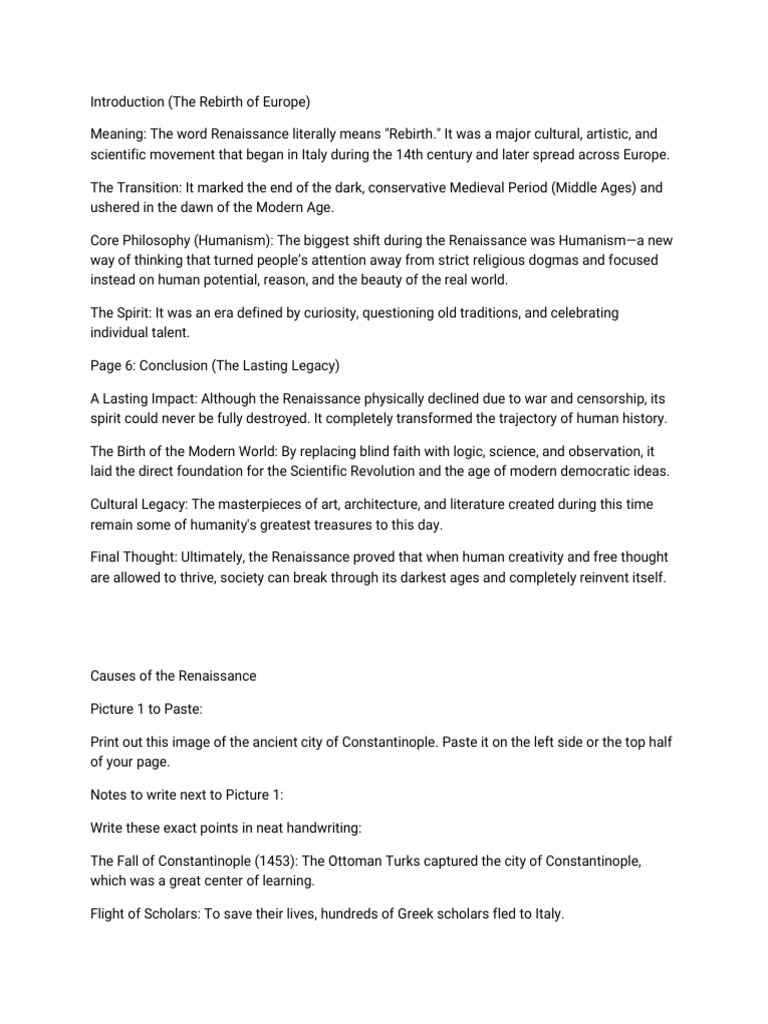 Introduction (The Rebirth of Europe)

Meaning: The word Renaissance literally means "Rebirth." It was a major cultural, artistic, and scientific movement that began in Italy during the 14th century and later spread across Europe.

The Transition: It marked the end of the dark, conservative Medieval Period (Middle Ages) and ushered in the dawn of the Modern Age.

Core Philosophy (Humanism): The biggest shift during the Renaissance was Humanism—a new way of thinking that turned people's attention away from strict religious dogmas and focused instead on human potential, reason, and the beauty of the real world.

The Spirit: It was an era defined by curiosity, questioning old traditions, and celebrating individual talent.

Page 6: Conclusion (The Lasting Legacy)

A Lasting Impact: Although the Renaissance physically declined due to war and censorship, its spirit could never be fully destroyed. It completely transformed the trajectory of human history.

The Birth of the Modern World: By replacing blind faith with logic, science, and observation, it laid the direct foundation for the Scientific Revolution and the age of modern democratic ideas.

Cultural Legacy: The masterpieces of art, architecture, and literature created during this time remain some of humanity's greatest treasures to this day.

Final Thought: Ultimately, the Renaissance proved that when human creativity and free thought are allowed to thrive, society can break through its darkest ages and completely reinvent itself.

Causes of the Renaissance

Picture 1 to Paste:

Print out this image of the ancient city of Constantinople. Paste it on the left side or the top half of your page.

Notes to write next to Picture 1:

Write these exact points in neat handwriting:

The Fall of Constantinople (1453): The Ottoman Turks captured the city of Constantinople, which was a great center of learning.

Flight of Scholars: To save their lives, hundreds of Greek scholars fled to Italy.